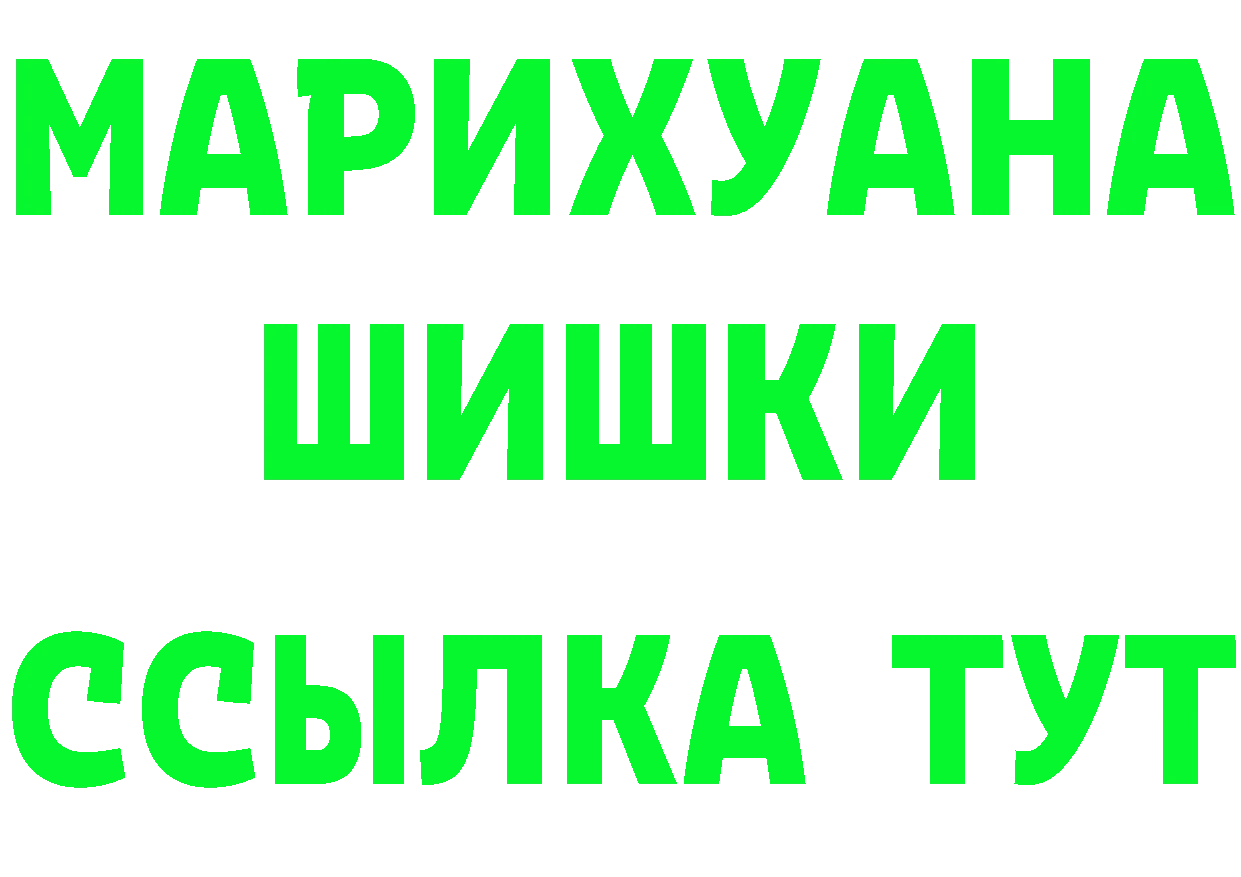 МАРИХУАНА
ШИШКИ
ССЫЛКА ТУТ